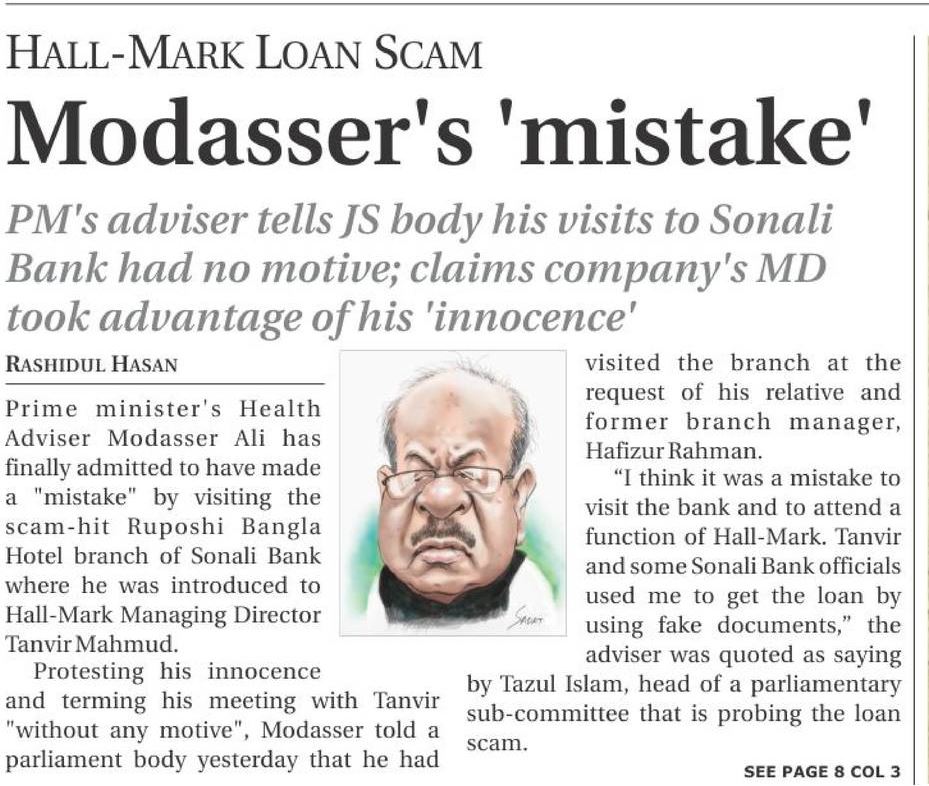 HALL-MARK LOAN SCAM

Modasser's 'mistake'

PM's adviser tells JS body his visits to Sonali Bank had no motive; claims company's MD took advantage of his 'innocence'

RASHIDUL HASAN

Prime minister's Health Adviser Modasser Ali has finally admitted to have made a "mistake" by visiting the scam-hit Ruposhi Bangla Hotel branch of Sonali Bank where he was introduced to Hall-Mark Managing Director Tanvir Mahmud.

Protesting his innocence and terming his meeting with Tanvir "without any motive", Modasser told a parliament body yesterday that he had visited the branch at the request of his relative and former branch manager, Hafizur Rahman.

"I think it was a mistake to visit the bank and to attend a function of Hall-Mark. Tanvir and some Sonali Bank officials used me to get the loan by using fake documents," the adviser was quoted as saying by Tazul Islam, head of a parliamentary sub-committee that is probing the loan scam.

SEE PAGE 8 COL 3